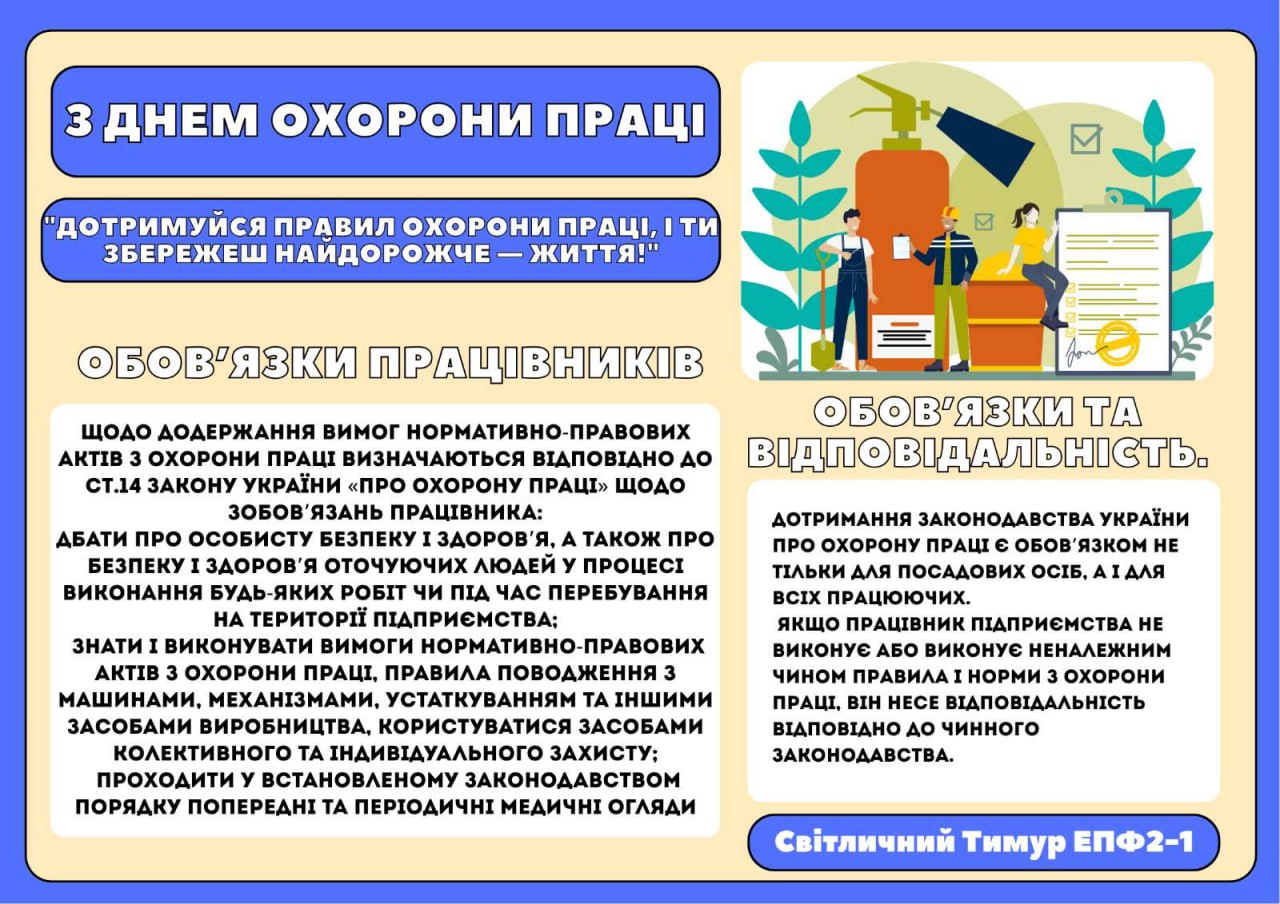 З ДНЕМ ОХОРОНИ ПРАЦІ

"ДОТРИМУЙСЯ ПРАВИЛ ОХОРОНИ ПРАЦІ, І ТИ ЗБЕРЕЖЕШ НАЙДОРОЖЧЕ — ЖИТТЯ!"

ОБОВ'ЯЗКИ ПРАЦІВНИКІВ

ЩОДО ДОДЕРЖАННЯ ВИМОГ НОРМАТИВНО-ПРАВОВИХ АКТІВ З ОХОРОНИ ПРАЦІ ВИЗНАЧАЮТЬСЯ ВІДПОВІДНО ДО СТ.14 ЗАКОНУ УКРАЇНИ «ПРО ОХОРОНУ ПРАЦІ» ЩОДО ЗОБОВ'ЯЗАНЬ ПРАЦІВНИКА:
ДБАТИ ПРО ОСОБИСТУ БЕЗПЕКУ І ЗДОРОВ'Я, А ТАКОЖ ПРО БЕЗПЕКУ І ЗДОРОВ'Я ОТОЧУЮЧИХ ЛЮДЕЙ У ПРОЦЕСІ ВИКОНАННЯ БУДЬ-ЯКИХ РОБІТ ЧИ ПІД ЧАС ПЕРЕБУВАННЯ НА ТЕРИТОРІЇ ПІДПРИЄМСТВА;
ЗНАТИ І ВИКОНУВАТИ ВИМОГИ НОРМАТИВНО-ПРАВОВИХ АКТІВ З ОХОРОНИ ПРАЦІ, ПРАВИЛА ПОВОДЖЕННЯ З МАШИНАМИ, МЕХАНІЗМАМИ, УСТАТКУВАННЯМ ТА ІНШИМИ ЗАСОБАМИ ВИРОБНИЦТВА, КОРИСТУВАТИСЯ ЗАСОБАМИ КОЛЕКТИВНОГО ТА ІНДИВІДУАЛЬНОГО ЗАХИСТУ;
ПРОХОДИТИ У ВСТАНОВЛЕНОМУ ЗАКОНОДАВСТВОМ ПОРЯДКУ ПОПЕРЕДНІ ТА ПЕРІОДИЧНІ МЕДИЧНІ ОГЛЯДИ

ОБОВ'ЯЗКИ ТА ВІДПОВІДАЛЬНІСТЬ.

ДОТРИМАННЯ ЗАКОНОДАВСТВА УКРАЇНИ ПРО ОХОРОНУ ПРАЦІ Є ОБОВ'ЯЗКОМ НЕ ТІЛЬКИ ДЛЯ ПОСАДОВИХ ОСІБ, А І ДЛЯ ВСІХ ПРАЦЮЮЧИХ.
ЯКЩО ПРАЦІВНИК ПІДПРИЄМСТВА НЕ ВИКОНУЄ АБО ВИКОНУЄ НЕНАЛЕЖНИМ ЧИНОМ ПРАВИЛА І НОРМИ З ОХОРОНИ ПРАЦІ, ВІН НЕСЕ ВІДПОВІДАЛЬНІСТЬ ВІДПОВІДНО ДО ЧИННОГО ЗАКОНОДАВСТВА.

Світличний Тимур ЕПФ2-1